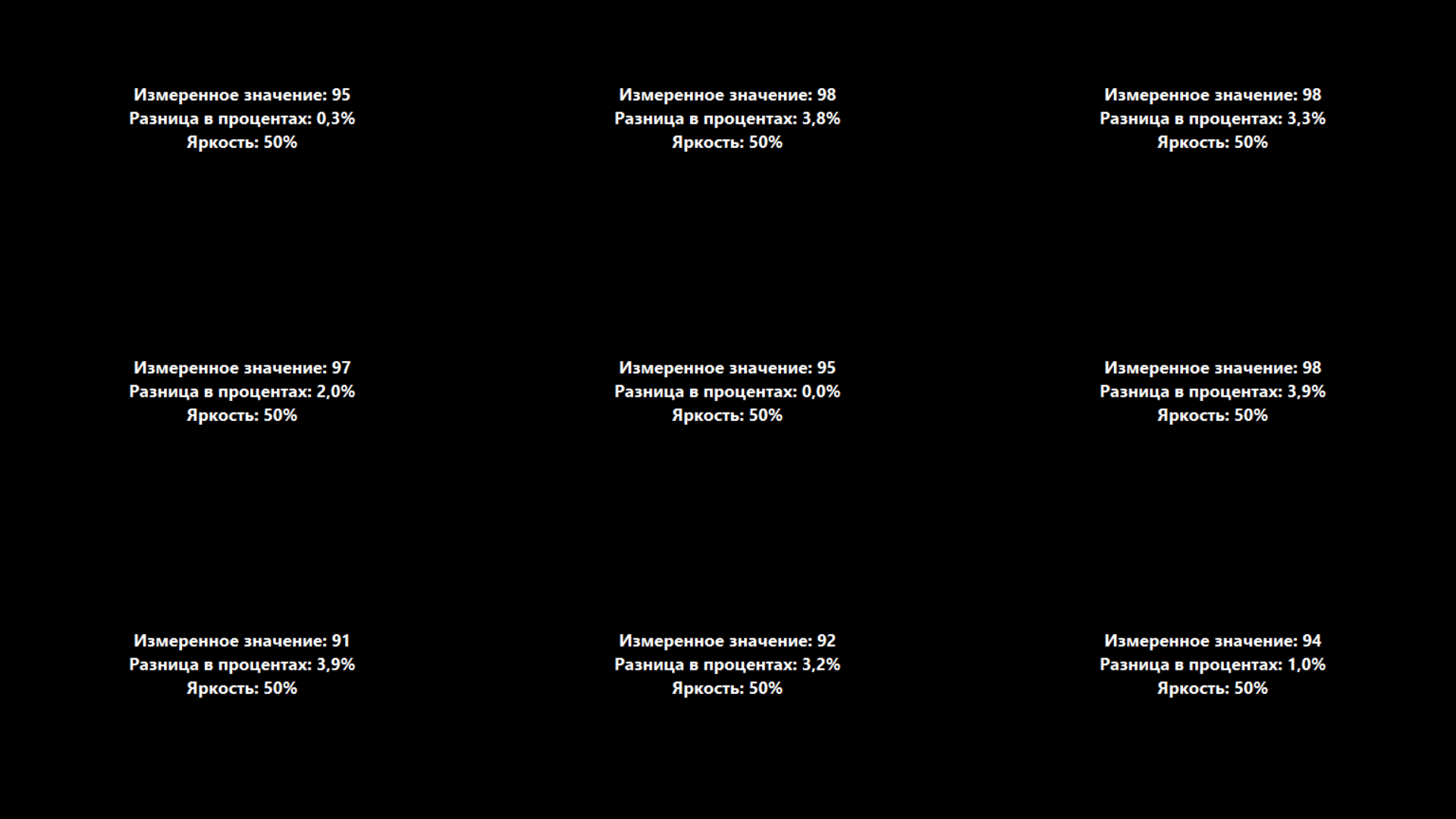 Измеренное значение: 95
Разница в процентах: 0,3%
Яркость: 50%

Измеренное значение: 98
Разница в процентах: 3,8%
Яркость: 50%

Измеренное значение: 98
Разница в процентах: 3,3%
Яркость: 50%

Измеренное значение: 97
Разница в процентах: 2,0%
Яркость: 50%

Измеренное значение: 95
Разница в процентах: 0,0%
Яркость: 50%

Измеренное значение: 98
Разница в процентах: 3,9%
Яркость: 50%

Измеренное значение: 91
Разница в процентах: 3,9%
Яркость: 50%

Измеренное значение: 92
Разница в процентах: 3,2%
Яркость: 50%

Измеренное значение: 94
Разница в процентах: 1,0%
Яркость: 50%